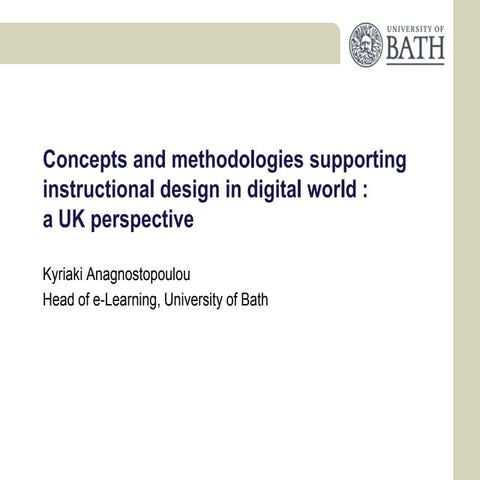 UNIVERSITY OF
BATH

Concepts and methodologies supporting instructional design in digital world : a UK perspective

Kyriaki Anagnostopoulou
Head of e-Learning, University of Bath